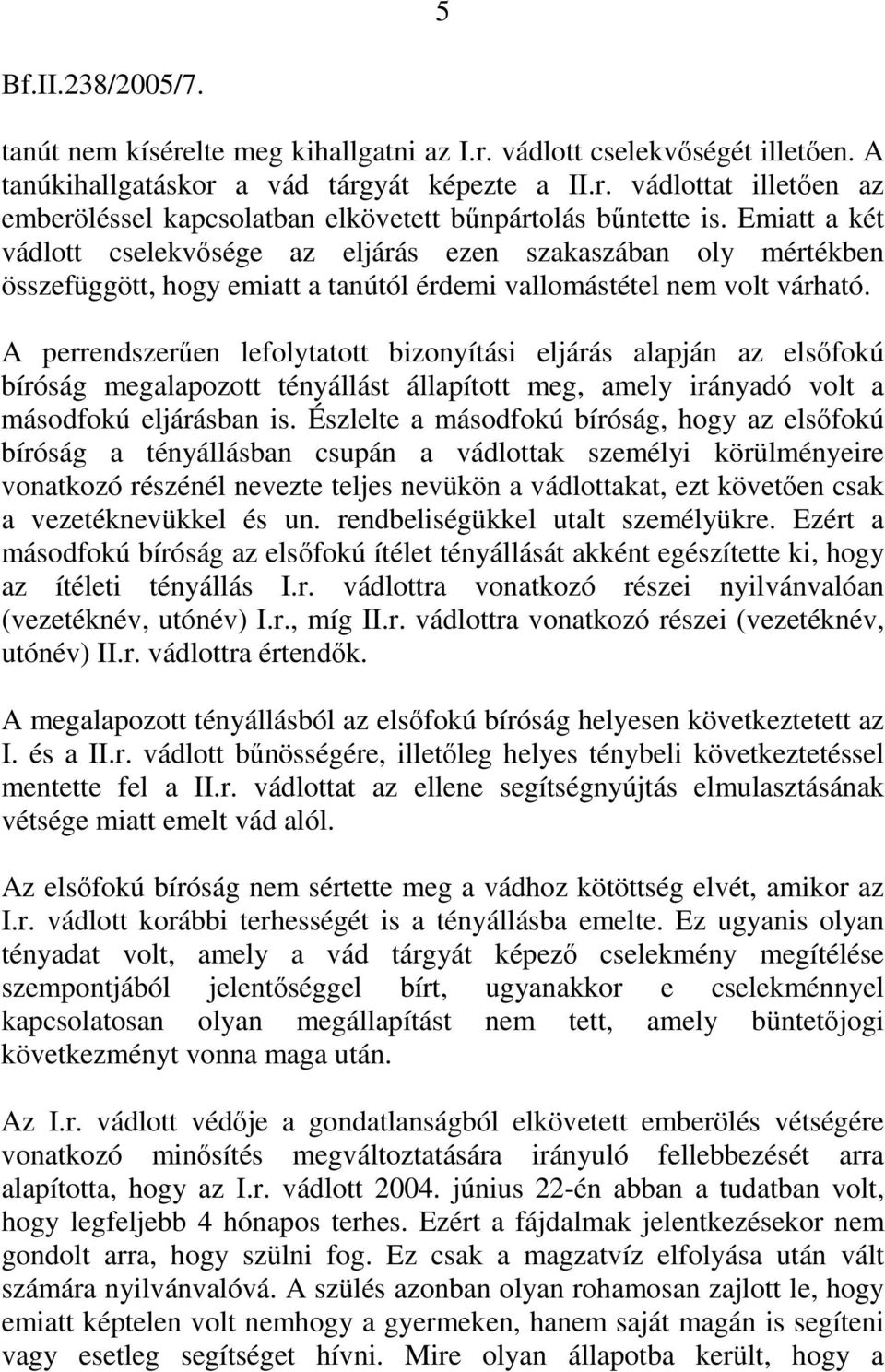 5

Bf.II.238/2005/7.

tanút nem kísérelte meg kihallgatni az I.r. vádlott cselekvőségét illetően. A tanúkihallgatáskor a vád tárgyát képezte a II.r. vádlottat illetően az emberöléssel kapcsolatban elkövetett bűnpártolás bűntette is. Emiatt a két vádlott cselekvősége az eljárás ezen szakaszában oly mértékben összefüggött, hogy emiatt a tanútól érdemi vallomástétel nem volt várható.

A perrendszerűen lefolytatott bizonyítási eljárás alapján az elsőfokú bíróság megalapozott tényállást állapított meg, amely irányadó volt a másodfokú eljárásban is. Észlelte a másodfokú bíróság, hogy az elsőfokú bíróság a tényállásban csupán a vádlottak személyi körülményeire vonatkozó részénél nevezte teljes nevükön a vádlottakat, ezt követően csak a vezetéknevükkel és un. rendbeliségükkel utalt személyükre. Ezért a másodfokú bíróság az elsőfokú ítélet tényállását akként egészítette ki, hogy az ítéleti tényállás I.r. vádlottra vonatkozó részei nyilvánvalóan (vezetéknév, utónév) I.r., míg II.r. vádlottra vonatkozó részei (vezetéknév, utónév) II.r. vádlottra értendők.

A megalapozott tényállásból az elsőfokú bíróság helyesen következtetett az I. és a II.r. vádlott bűnösségére, illetőleg helyes ténybeli következtetéssel mentette fel a II.r. vádlottat az ellene segítségnyújtás elmulasztásának vétsége miatt emelt vád alól.

Az elsőfokú bíróság nem sértette meg a vádhoz kötöttség elvét, amikor az I.r. vádlott korábbi terhességét is a tényállásba emelte. Ez ugyanis olyan tényadat volt, amely a vád tárgyát képező cselekmény megítélése szempontjából jelentőséggel bírt, ugyanakkor e cselekménnyel kapcsolatosan olyan megállapítást nem tett, amely büntetőjogi következményt vonna maga után.

Az I.r. vádlott védője a gondatlanságból elkövetett emberölés vétségére vonatkozó minősítés megváltoztatására irányuló fellebbezését arra alapította, hogy az I.r. vádlott 2004. június 22-én abban a tudatban volt, hogy legfeljebb 4 hónapos terhes. Ezért a fájdalmak jelentkezésekor nem gondolt arra, hogy szülni fog. Ez csak a magzatvíz elfolyása után vált számára nyilvánvalóvá. A szülés azonban olyan rohamosan zajlott le, hogy emiatt képtelen volt nemhogy a gyermeken, hanem saját magán is segíteni vagy esetleg segítséget hívni. Mire olyan állapotba került, hogy a